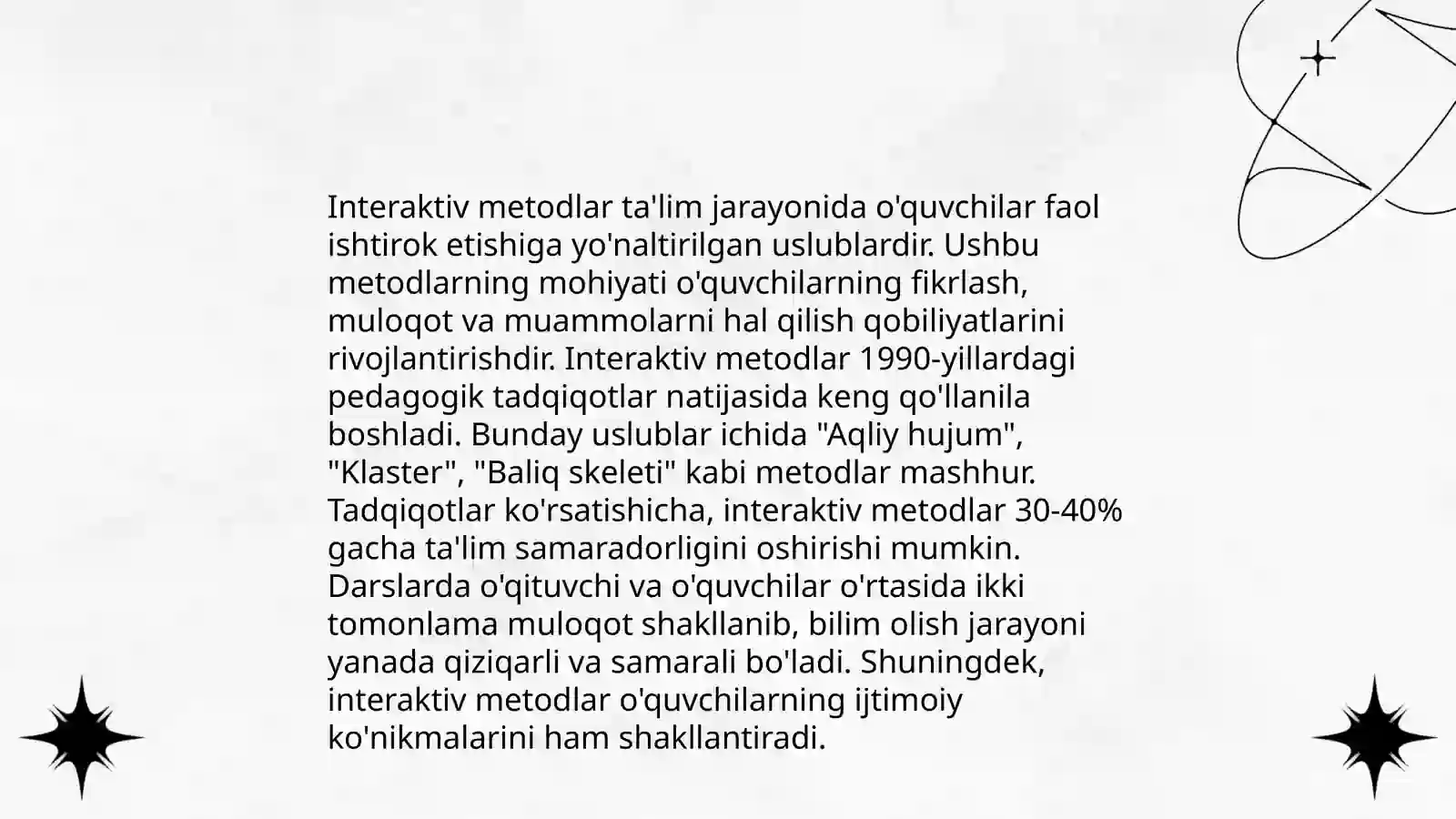 Interaktiv metodlar ta'lim jarayonida o'quvchilar faol ishtirok etishiga yo'naltirilgan uslublardir. Ushbu metodlarning mohiyati o'quvchilarning fikrlash, muloqot va muammolarni hal qilish qobiliyatlarini rivojlantirishdir. Interaktiv metodlar 1990-yillardagi pedagogik tadqiqotlar natijasida keng qo'llanila boshladi. Bunday uslublar ichida "Aqliy hujum", "Klaster", "Baliq skeleti" kabi metodlar mashhur. Tadqiqotlar ko'rsatishicha, interaktiv metodlar 30-40% gacha ta'lim samaradorligini oshirishi mumkin. Darslarda o'qituvchi va o'quvchilar o'rtasida ikki tomonlama muloqot shakllanib, bilim olish jarayoni yanada qiziqarli va samarali bo'ladi. Shuningdek, interaktiv metodlar o'quvchilarning ijtimoiy ko'nikmalarini ham shakllantiradi.